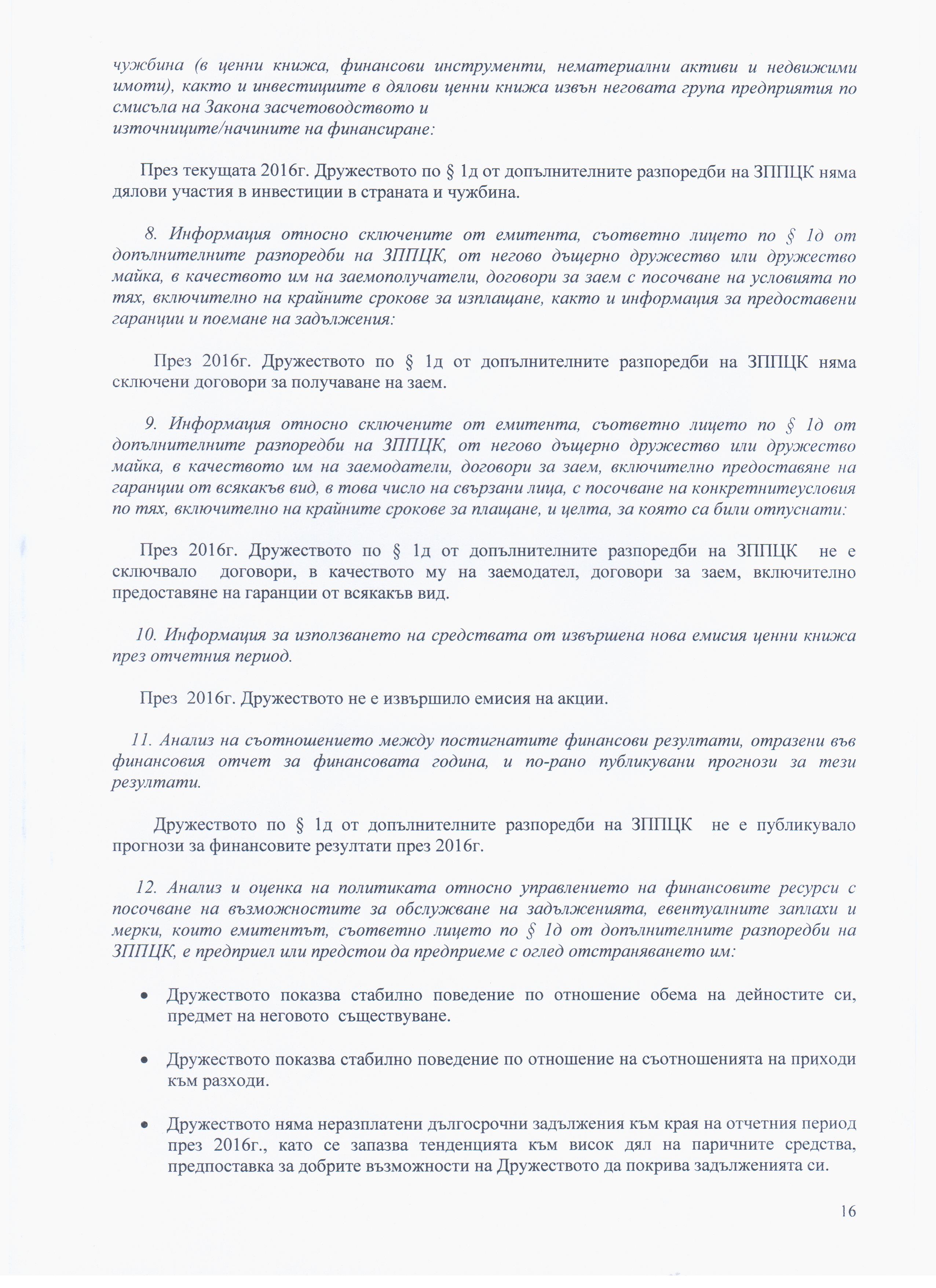 чужбина (в ценни книжа, финансови инструменти, нематериални активи и недвижими имоти), както и инвестициите в дялови ценни книжа извън неговата група предприятия по смисъла на Закона засчетоводството и
източниците/начините на финансиране:

През текущата 2016г. Дружеството по § 1д от допълнителните разпоредби на ЗППЦК няма дялови участия в инвестиции в страната и чужбина.

8. Информация относно сключените от емитента, съответно лицето по § 1д от допълнителните разпоредби на ЗППЦК, от негово дъщерно дружество или дружество майка, в качеството им на заемополучатели, договори за заем с посочване на условията по тях, включително на крайните срокове за изплащане, както и информация за предоставени гаранции и поемане на задължения:

През 2016г. Дружеството по § 1д от допълнителните разпоредби на ЗППЦК няма сключени договори за получаване на заем.

9. Информация относно сключените от емитента, съответно лицето по § 1д от допълнителните разпоредби на ЗППЦК, от негово дъщерно дружество или дружество майка, в качеството им на заемодатели, договори за заем, включително предоставяне на гаранции от всякакъв вид, в това число на свързани лица, с посочване на конкретнитеусловия по тях, включително на крайните срокове за плащане, и целта, за която са били отпуснати:

През 2016г. Дружеството по § 1д от допълнителните разпоредби на ЗППЦК не е сключвало договори, в качеството му на заемодател, договори за заем, включително предоставяне на гаранции от всякакъв вид.

10. Информация за използването на средствата от извършена нова емисия ценни книжа през отчетния период.

През 2016г. Дружеството не е извършило емисия на акции.

11. Анализ на съотношението между постигнатите финансови резултати, отразени във финансовия отчет за финансовата година, и по-рано публикувани прогнози за тези резултати.

Дружеството по § 1д от допълнителните разпоредби на ЗППЦК не е публикувало прогнози за финансовите резултати през 2016г.

12. Анализ и оценка на политиката относно управлението на финансовите ресурси с посочване на възможностите за обслужване на задълженията, евентуалните заплахи и мерки, които емитентът, съответно лицето по § 1д от допълнителните разпоредби на ЗППЦК, е предприел или предстои да предприеме с оглед отстраняването им:

• Дружеството показва стабилно поведение по отношение обема на дейностите си, предмет на неговото съществуване.

• Дружеството показва стабилно поведение по отношение на съотношенията на приходи към разходи.

• Дружеството няма неразплатени дългосрочни задължения към края на отчетния период през 2016г., като се запазва тенденцията към висок дял на паричните средства, предпоставка за добрите възможности на Дружеството да покрива задълженията си.

16